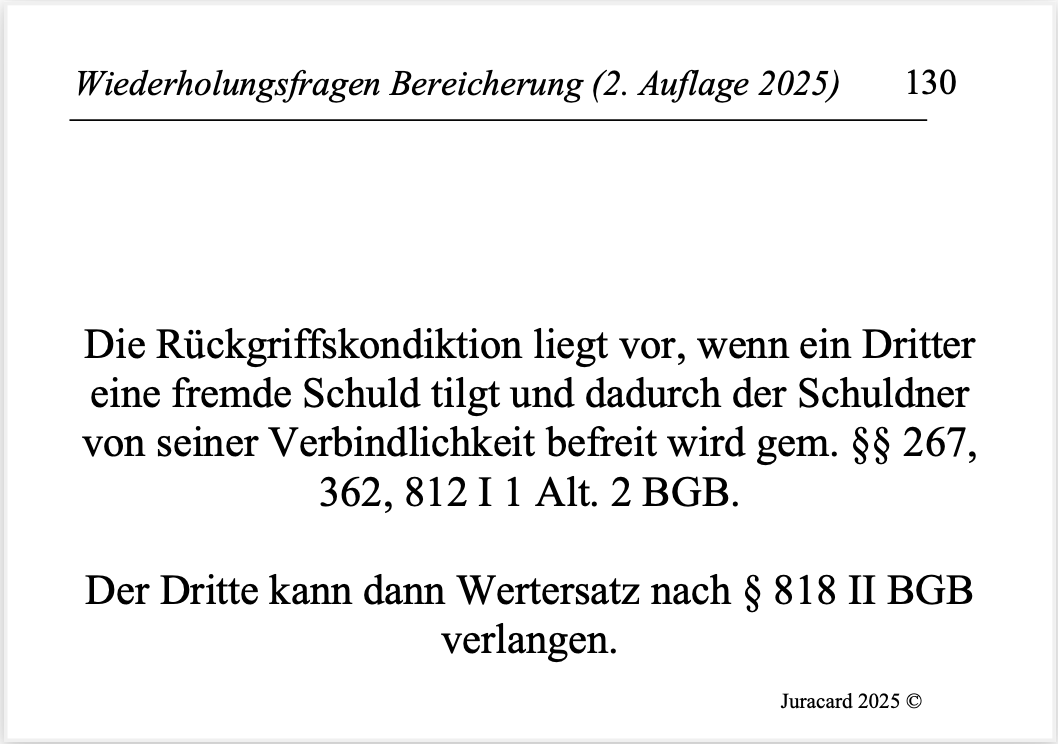 Wiederholungsfragen Bereicherung (2. Auflage 2025) 130

Die Rückgriffskondiktion liegt vor, wenn ein Dritter eine fremde Schuld tilgt und dadurch der Schuldner von seiner Verbindlichkeit befreit wird gem. §§ 267, 362, 812 I 1 Alt. 2 BGB.

Der Dritte kann dann Wertersatz nach § 818 II BGB verlangen.

Juracard 2025 ©